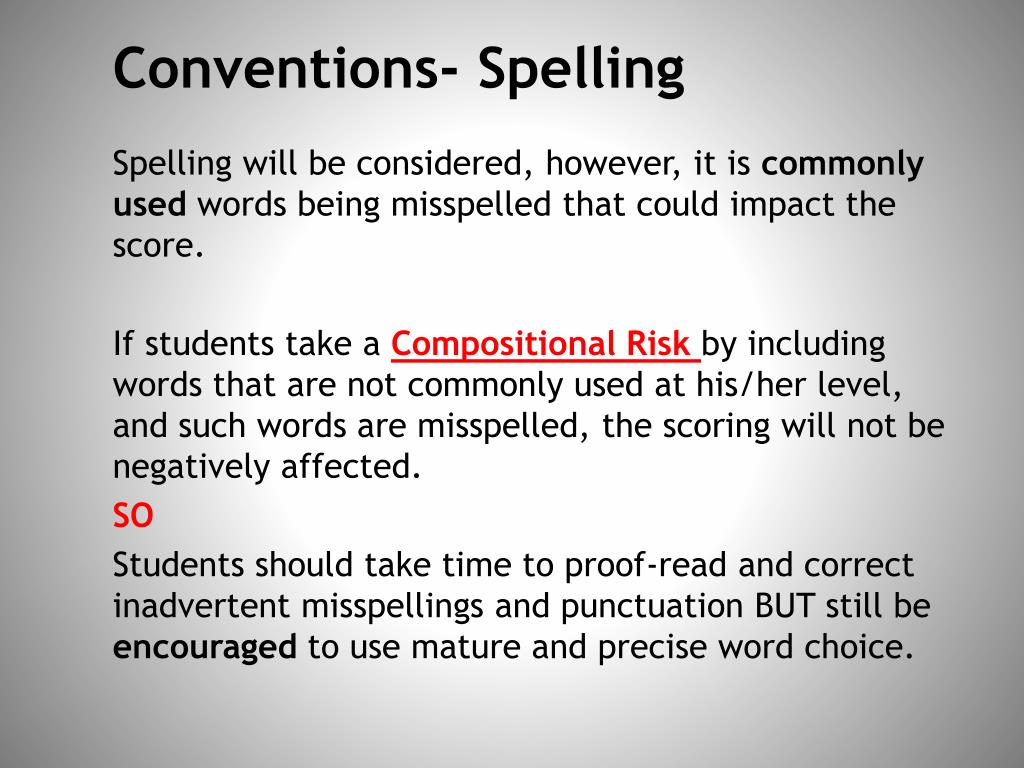 Conventions- Spelling

Spelling will be considered, however, it is commonly used words being misspelled that could impact the score.

If students take a Compositional Risk by including words that are not commonly used at his/her level, and such words are misspelled, the scoring will not be negatively affected.

SO

Students should take time to proof-read and correct inadvertent misspellings and punctuation BUT still be encouraged to use mature and precise word choice.